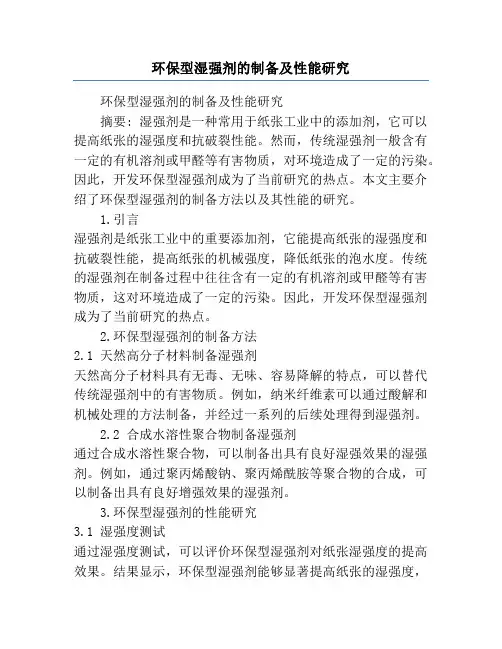 环保型湿强剂的制备及性能研究

环保型湿强剂的制备及性能研究

摘要：湿强剂是一种常用于纸张工业中的添加剂，它可以提高纸张的湿强度和抗破裂性能。然而，传统湿强剂一般含有一定的有机溶剂或甲醛等有害物质，对环境造成了一定的污染。因此，开发环保型湿强剂成为了当前研究的热点。本文主要介绍了环保型湿强剂的制备方法以及其性能的研究。

1.引言

湿强剂是纸张工业中的重要添加剂，它能提高纸张的湿强度和抗破裂性能，提高纸张的机械强度，降低纸张的泡水度。传统的湿强剂在制备过程中往往含有一定的有机溶剂或甲醛等有害物质，这对环境造成了一定的污染。因此，开发环保型湿强剂成为了当前研究的热点。

2.环保型湿强剂的制备方法

2.1 天然高分子材料制备湿强剂

天然高分子材料具有无毒、无味、容易降解的特点，可以替代传统湿强剂中的有害物质。例如，纳米纤维素可以通过酸解和机械处理的方法制备，并经过一系列的后续处理得到湿强剂。

2.2 合成水溶性聚合物制备湿强剂

通过合成水溶性聚合物，可以制备出具有良好湿强效果的湿强剂。例如，通过聚丙烯酸钠、聚丙烯酰胺等聚合物的合成，可以制备出具有良好增强效果的湿强剂。

3.环保型湿强剂的性能研究

3.1 湿强度测试

通过湿强度测试，可以评价环保型湿强剂对纸张湿强度的提高效果。结果显示，环保型湿强剂能够显著提高纸张的湿强度，